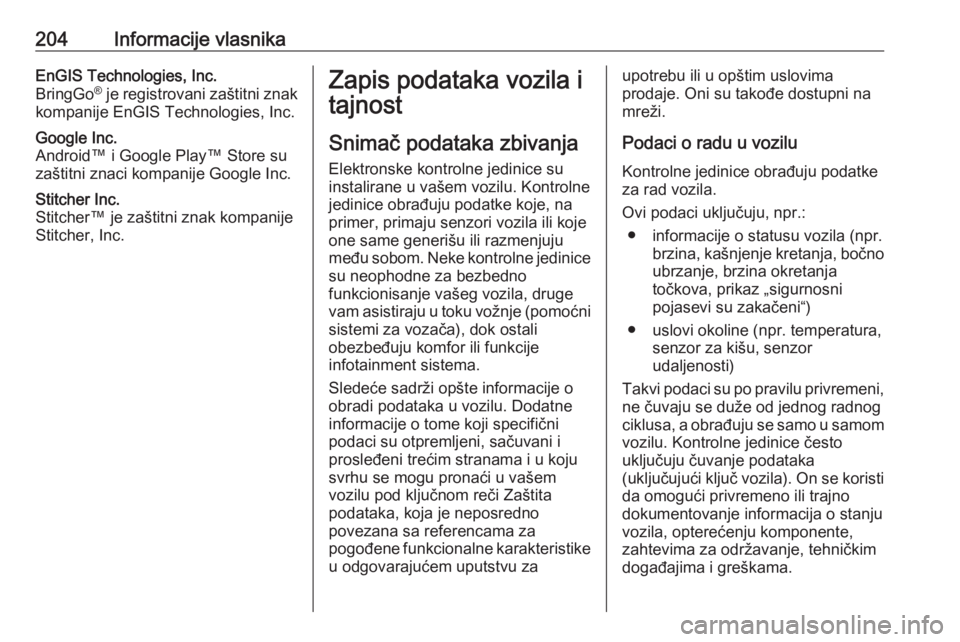 204 Informacije vlasnika

EnGIS Technologies, Inc.
BringGo® je registrovani zaštitni znak kompanije EnGIS Technologies, Inc.

Google Inc.
Android™ i Google Play™ Store su zaštitni znaci kompanije Google Inc.

Stitcher Inc.
Stitcher™ je zaštitni znak kompanije Stitcher, Inc.

Zapis podataka vozila i tajnost

Snimač podataka zbivanja

Elektronske kontrolne jedinice su instalirane u vašem vozilu. Kontrolne jedinice obrađuju podatke koje, na primer, primaju senzori vozila ili koje one same generišu ili razmenjuju među sobom. Neke kontrolne jedinice su neophodne za bezbedno funkcionisanje vašeg vozila, druge vam asistiraju u toku vožnje (pomoćni sistemi za vozača), dok ostali obezbeđuju komfor ili funkcije infotainment sistema.

Sledeće sadrži opšte informacije o obradi podataka u vozilu. Dodatne informacije o tome koji specifični podaci su otpremljeni, sačuvani i prosleđeni trećim stranama i u koju svrhu se mogu pronaći u vašem vozilu pod ključnom reči Zaštita podataka, koja je neposredno povezana sa referencama za pogođene funkcionalne karakteristike u odgovarajućem uputstvu za upotrebu ili u opštim uslovima prodaje. Oni su takođe dostupni na mreži.

Podaci o radu u vozilu

Kontrolne jedinice obrađuju podatke za rad vozila.

Ovi podaci uključuju, npr.:

● informacije o statusu vozila (npr. brzina, kašnjenje kretanja, bočno ubrzanje, brzina okretanja točkova, prikaz „sigurnosni pojasevi su zakačeni“)

● uslovi okoline (npr. temperatura, senzor za kišu, senzor udaljenosti)

Takvi podaci su po pravilu privremeni, ne čuvaju se duže od jednog radnog ciklusa, a obrađuju se samo u samom vozilu. Kontrolne jedinice često uključuju čuvanje podataka (uključujući ključ vozila). On se koristi da omogući privremeno ili trajno dokumentovanje informacija o stanju vozila, opterećenju komponente, zahtevima za održavanje, tehničkim događajima i greškama.

carmanualsonline.info